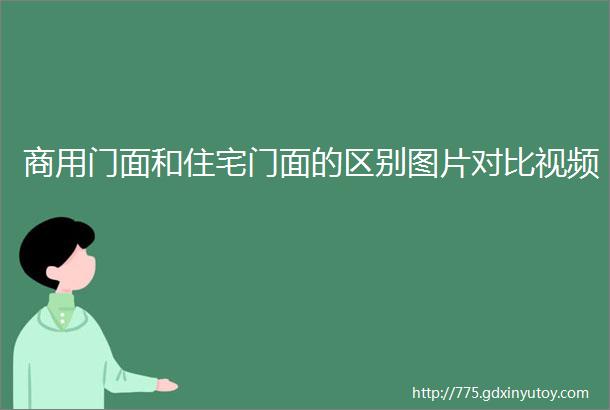 商用门面和住宅门面的区别图片对比视频

http://775.gdxinyutoy.com